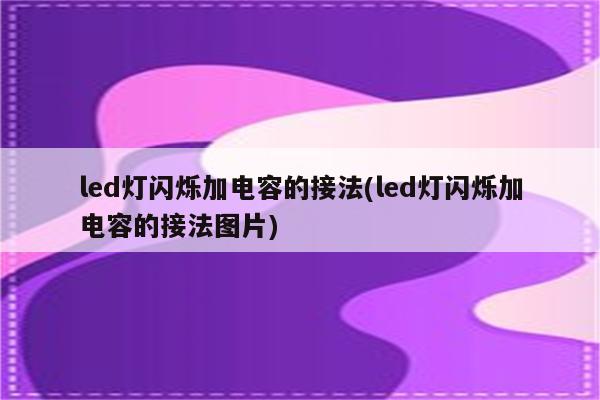 led灯闪烁加电容的接法(led灯闪烁加电容的接法图片)